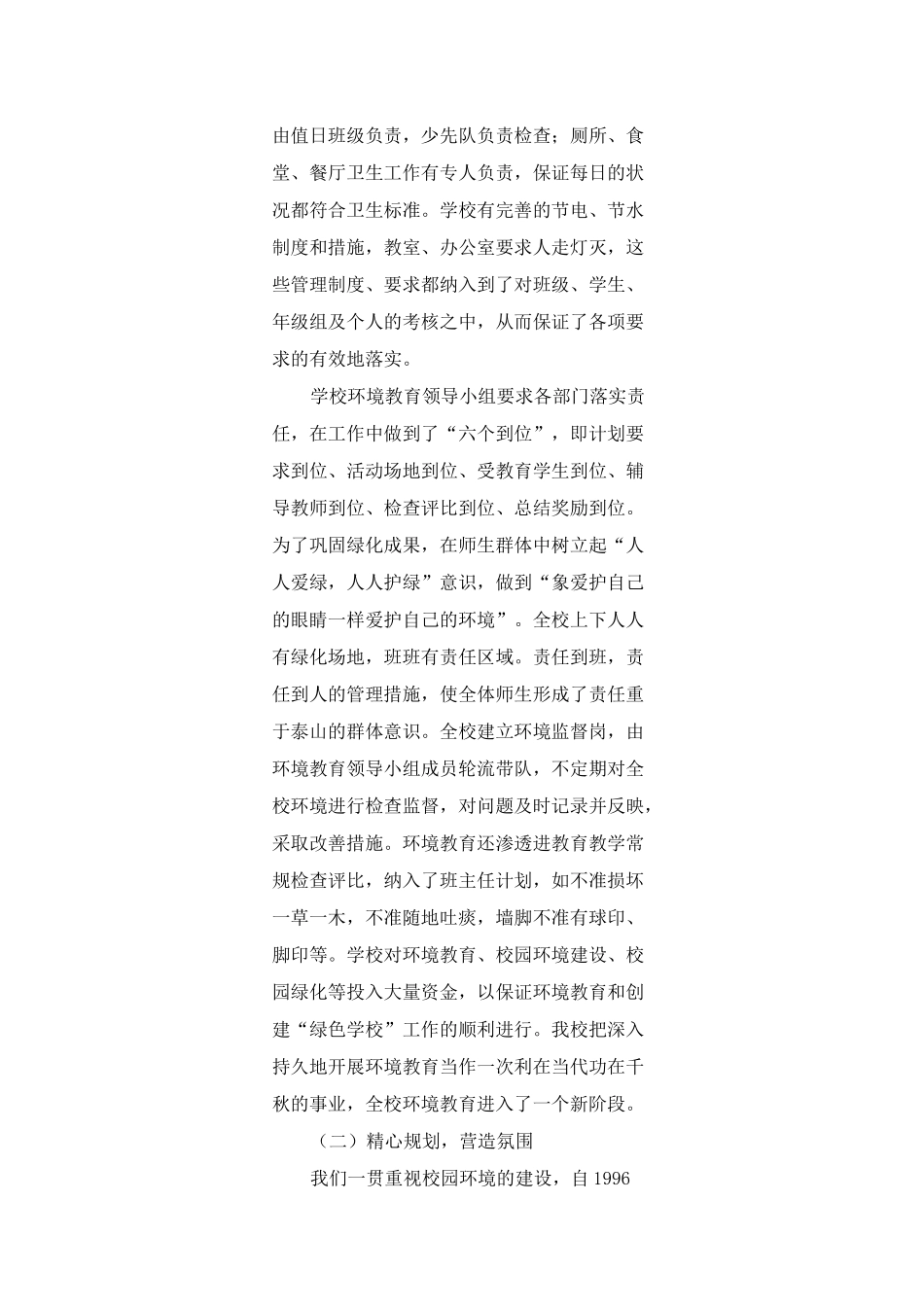 由值日班级负责，少先队负责检查；厕所、食堂、餐厅卫生工作有专人负责，保证每日的状况都符合卫生标准。学校有完善的节电、节水制度和措施，教室、办公室要求人走灯灭，这些管理制度、要求都纳入到了对班级、学生、年级组及个人的考核之中，从而保证了各项要求的有效地落实。

学校环境教育领导小组要求各部门落实责任，在工作中做到了“六个到位”，即计划要求到位、活动场地到位、受教育学生到位、辅导教师到位、检查评比到位、总结奖励到位。为了巩固绿化成果，在师生群体中树立起“人人爱绿，人人护绿”意识，做到“象爱护自己的眼睛一样爱护自己的环境”。全校上下人人有绿化场地，班班有责任区域。责任到班，责任到人的管理措施，使全体师生形成了责任重于泰山的群体意识。全校建立环境监督岗，由环境教育领导小组成员轮流带队，不定期对全校环境进行检查监督，对问题及时记录并反映，采取改善措施。环境教育还渗透进教育教学常规检查评比，纳入了班主任计划，如不准损坏一草一木，不准随地吐痰，墙脚不准有球印、脚印等。学校对环境教育、校园环境建设、校园绿化等投入大量资金，以保证环境教育和创建“绿色学校”工作的顺利进行。我校把深入持久地开展环境教育当作一次利在当代功在千秋的事业，全校环境教育进入了一个新阶段。

（二）精心规划，营造氛围

我们一贯重视校园环境的建设，自 1996